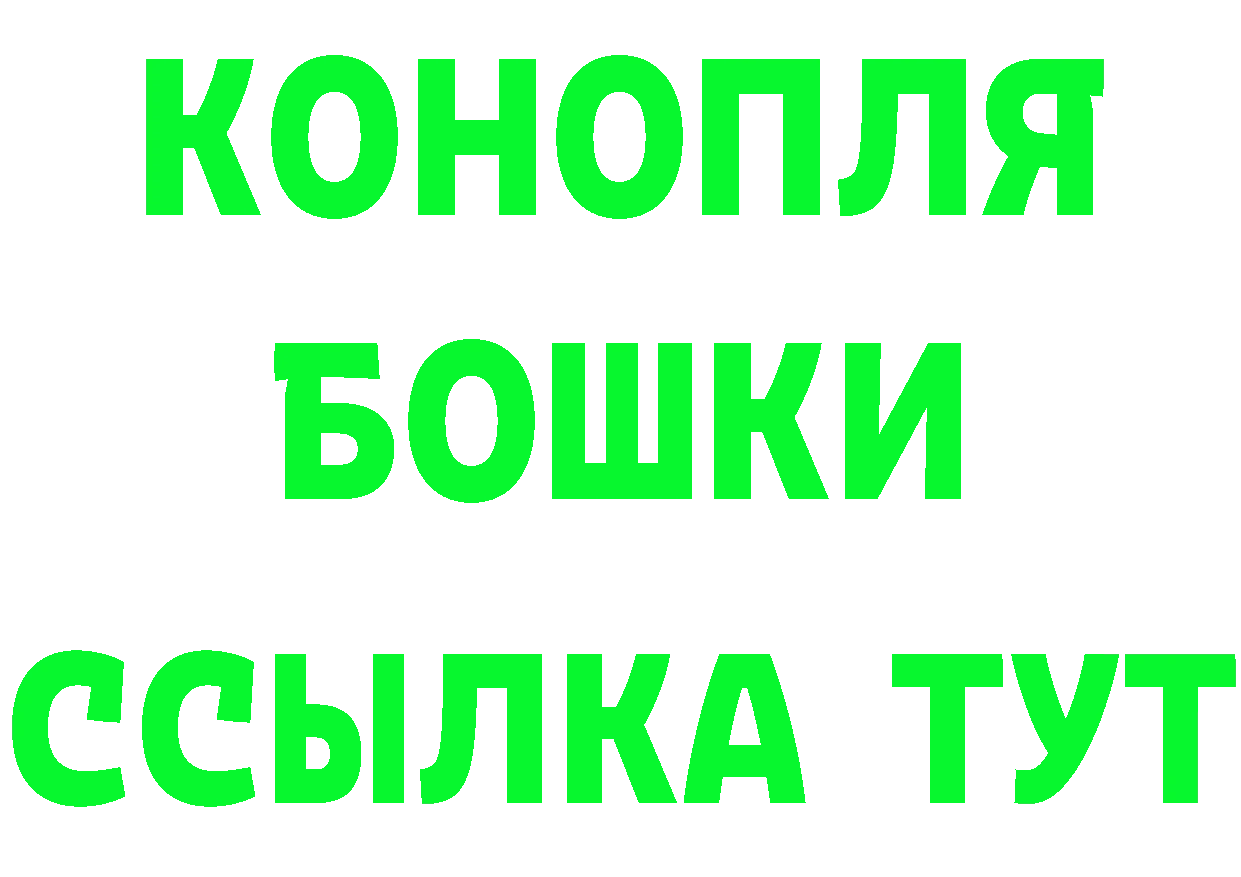 КОНОПЛЯ
БОШКИ
ССЫЛКА ТУТ